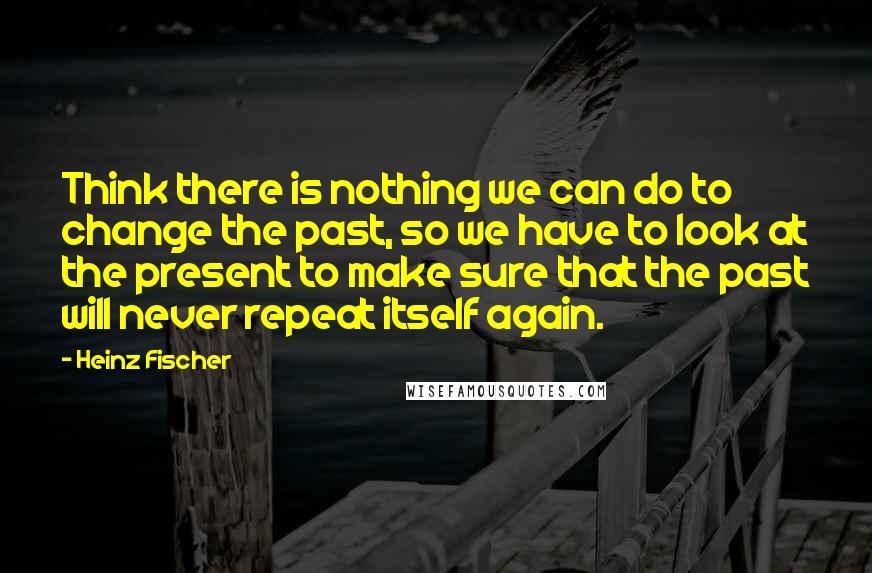 Think there is nothing we can do to change the past, so we have to look at the present to make sure that the past will never repeat itself again.

- Heinz Fischer

WISEFAMOUSQUOTES.COM